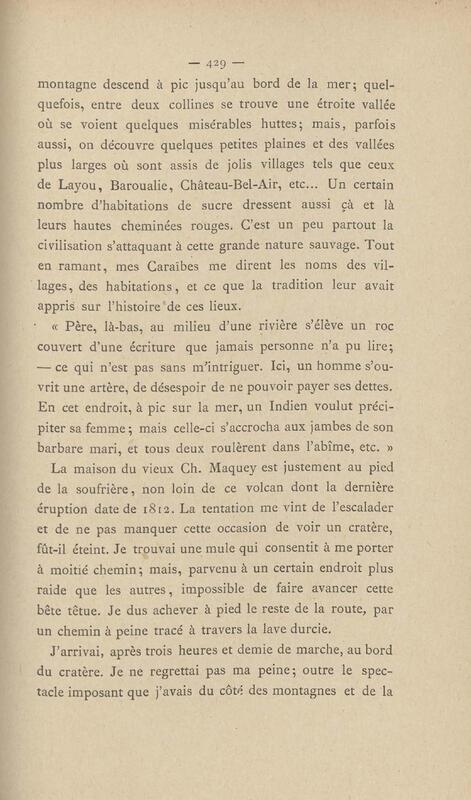 — 429 —

montagne descend à pic jusqu'au bord de la mer; quelquefois, entre deux collines se trouve une étroite vallée où se voient quelques misérables huttes; mais, parfois aussi, on découvre quelques petites plaines et des vallées plus larges où sont assis de jolis villages tels que ceux de Layou, Baroualie, Château-Bel-Air, etc... Un certain nombre d'habitations de sucre dressent aussi çà et là leurs hautes cheminées rouges. C'est un peu partout la civilisation s'attaquant à cette grande nature sauvage. Tout en ramant, mes Caraïbes me dirent les noms des villages, des habitations, et ce que la tradition leur avait appris sur l'histoire de ces lieux.

« Père, là-bas, au milieu d'une rivière s'élève un roc couvert d'une écriture que jamais personne n'a pu lire; — ce qui n'est pas sans m'intriguer. Ici, un homme s'ouvrit une artère, de désespoir de ne pouvoir payer ses dettes. En cet endroit, à pic sur la mer, un Indien voulut précipiter sa femme; mais celle-ci s'accrocha aux jambes de son barbare mari, et tous deux roulèrent dans l'abîme, etc. »

La maison du vieux Ch. Maquey est justement au pied de la soufrière, non loin de ce volcan dont la dernière éruption date de 1812. La tentation me vint de l'escalader et de ne pas manquer cette occasion de voir un cratère, fût-il éteint. Je trouvai une mule qui consentit à me porter à moitié chemin; mais, parvenu à un certain endroit plus raide que les autres, impossible de faire avancer cette bête têtue. Je dus achever à pied le reste de la route, par un chemin à peine tracé à travers la lave durcie.

J'arrivai, après trois heures et demie de marche, au bord du cratère. Je ne regrettai pas ma peine; outre le spectacle imposant que j'avais du côté des montagnes et de la